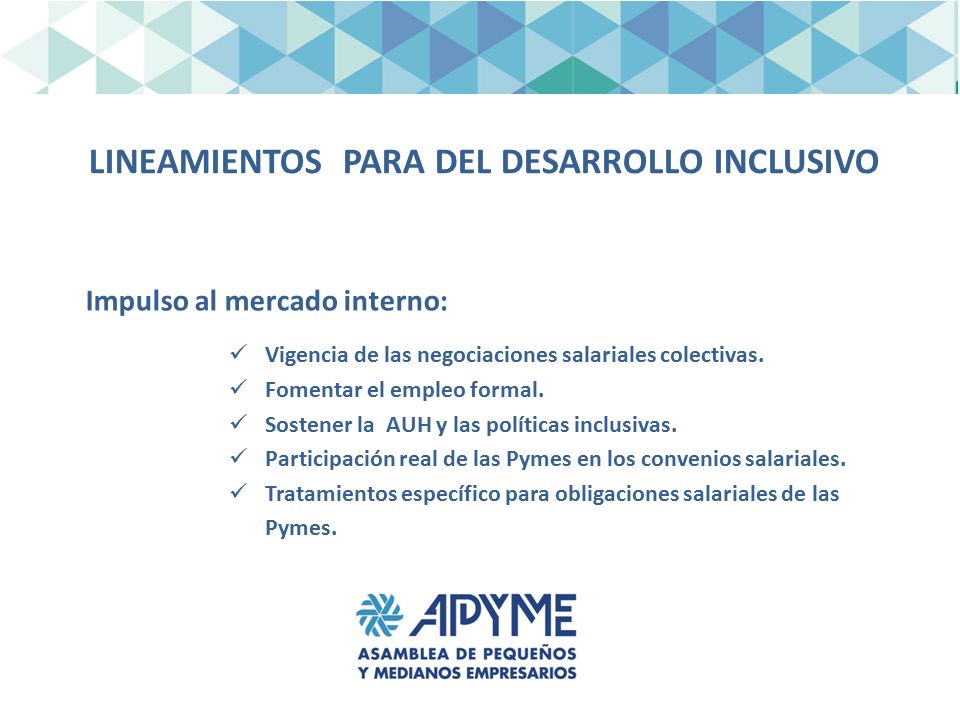 LINEAMIENTOS PARA DEL DESARROLLO INCLUSIVO

Impulso al mercado interno:

✓ Vigencia de las negociaciones salariales colectivas.
✓ Fomentar el empleo formal.
✓ Sostener la AUH y las políticas inclusivas.
✓ Participación real de las Pymes en los convenios salariales.
✓ Tratamientos específico para obligaciones salariales de las Pymes.

APYME
ASAMBLEA DE PEQUEÑOS Y MEDIANOS EMPRESARIOS